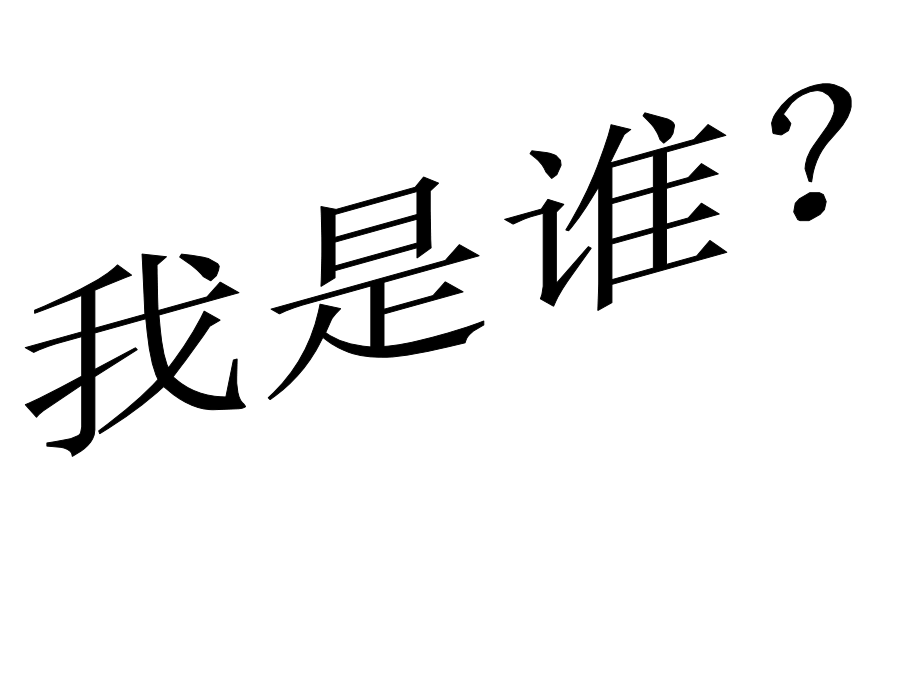 我是谁？